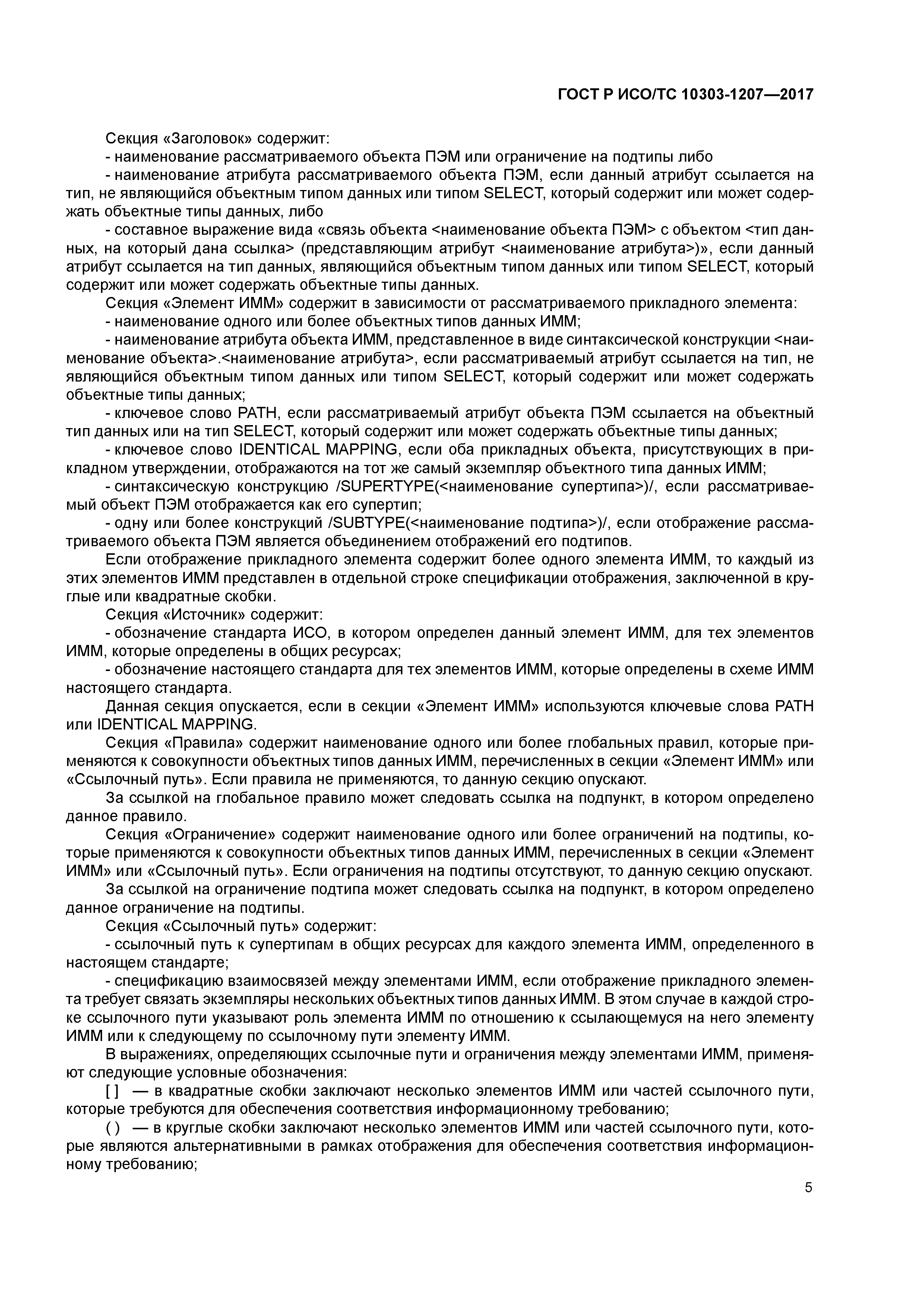 ГОСТ Р ИСО/ТС 10303-1207—2017

Секция «Заголовок» содержит:

- наименование рассматриваемого объекта ПЭМ или ограничение на подтипы либо

- наименование атрибута рассматриваемого объекта ПЭМ, если данный атрибут ссылается на тип, не являющийся объектным типом данных или типом SELECT, который содержит или может содержать объектные типы данных, либо

- составное выражение вида «связь объекта <наименование объекта ПЭМ> с объектом <тип данных, на который дана ссылка> (представляющим атрибут <наименование атрибута>)», если данный атрибут ссылается на тип данных, являющийся объектным типом данных или типом SELECT, который содержит или может содержать объектные типы данных.

Секция «Элемент ИММ» содержит в зависимости от рассматриваемого прикладного элемента:

- наименование одного или более объектных типов данных ИММ;

- наименование атрибута объекта ИММ, представленное в виде синтаксической конструкции <наименование объекта>.<наименование атрибута>, если рассматриваемый атрибут ссылается на тип, не являющийся объектным типом данных или типом SELECT, который содержит или может содержать объектные типы данных;

- ключевое слово PATH, если рассматриваемый атрибут объекта ПЭМ ссылается на объектный тип данных или на тип SELECT, который содержит или может содержать объектные типы данных;

- ключевое слово IDENTICAL MAPPING, если оба прикладных объекта, присутствующих в прикладном утверждении, отображаются на тот же самый экземпляр объектного типа данных ИММ;

- синтаксическую конструкцию /SUPERTYPE(<наименование супертипа>)/, если рассматриваемый объект ПЭМ отображается как его супертип;

- одну или более конструкций /SUBTYPE(<наименование подтипа>)/, если отображение рассматриваемого объекта ПЭМ является объединением отображений его подтипов.

Если отображение прикладного элемента содержит более одного элемента ИММ, то каждый из этих элементов ИММ представлен в отдельной строке спецификации отображения, заключенной в круглые или квадратные скобки.

Секция «Источник» содержит:

- обозначение стандарта ИСО, в котором определен данный элемент ИММ, для тех элементов ИММ, которые определены в общих ресурсах;

- обозначение настоящего стандарта для тех элементов ИММ, которые определены в схеме ИММ настоящего стандарта.

Данная секция опускается, если в секции «Элемент ИММ» используются ключевые слова PATH или IDENTICAL MAPPING.

Секция «Правила» содержит наименование одного или более глобальных правил, которые применяются к совокупности объектных типов данных ИММ, перечисленных в секции «Элемент ИММ» или «Ссылочный путь». Если правила не применяются, то данную секцию опускают.

За ссылкой на глобальное правило может следовать ссылка на подпункт, в котором определено данное правило.

Секция «Ограничение» содержит наименование одного или более ограничений на подтипы, которые применяются к совокупности объектных типов данных ИММ, перечисленных в секции «Элемент ИММ» или «Ссылочный путь». Если ограничения на подтипы отсутствуют, то данную секцию опускают.

За ссылкой на ограничение подтипа может следовать ссылка на подпункт, в котором определено данное ограничение на подтипы.

Секция «Ссылочный путь» содержит:

- ссылочный путь к супертипам в общих ресурсах для каждого элемента ИММ, определенного в настоящем стандарте;

- спецификацию взаимосвязей между элементами ИММ, если отображение прикладного элемента требует связать экземпляры нескольких объектных типов данных ИММ. В этом случае в каждой строке ссылочного пути указывают роль элемента ИММ по отношению к ссылающемуся на него элементу ИММ или к следующему по ссылочному пути элементу ИММ.

В выражениях, определяющих ссылочные пути и ограничения между элементами ИММ, применяют следующие условные обозначения:

[ ] — в квадратные скобки заключают несколько элементов ИММ или частей ссылочного пути, которые требуются для обеспечения соответствия информационному требованию;

( ) — в круглые скобки заключают несколько элементов ИММ или частей ссылочного пути, которые являются альтернативными в рамках отображения для обеспечения соответствия информационному требованию;

5